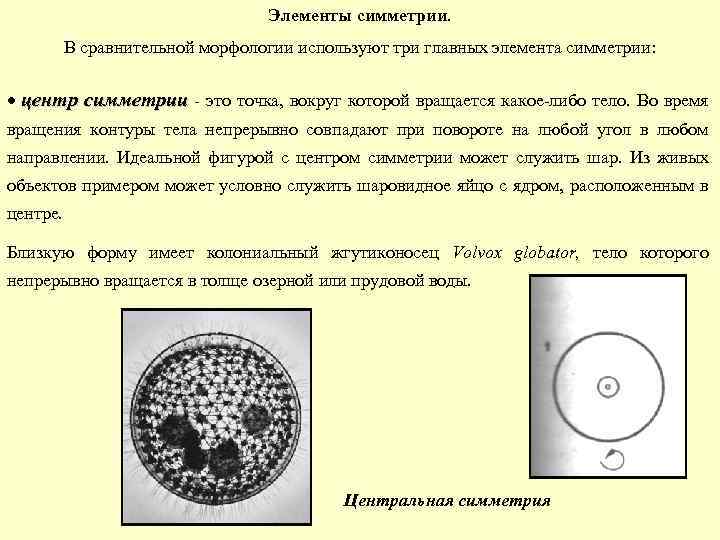 Элементы симметрии.

В сравнительной морфологии используют три главных элемента симметрии:

• центр симметрии - это точка, вокруг которой вращается какое-либо тело. Во время вращения контуры тела непрерывно совпадают при повороте на любой угол в любом направлении. Идеальной фигурой с центром симметрии может служить шар. Из живых объектов примером может условно служить шаровидное яйцо с ядром, расположенным в центре.

Близкую форму имеет колониальный жгутиконосец Volvox globator, тело которого непрерывно вращается в толще озерной или прудовой воды.

Центральная симметрия